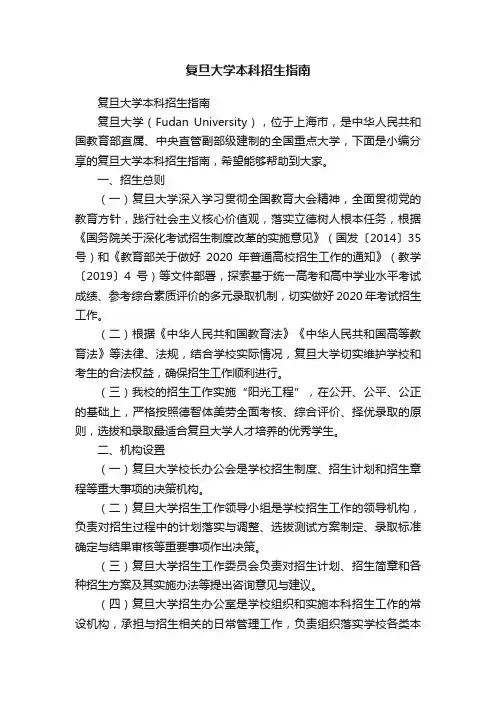 复旦大学本科招生指南

复旦大学本科招生指南

复旦大学（Fudan University），位于上海市，是中华人民共和国教育部直属、中央直管副部级建制的全国重点大学，下面是小编分享的复旦大学本科招生指南，希望能够帮助到大家。

一、招生总则

（一）复旦大学深入学习贯彻全国教育大会精神，全面贯彻党的教育方针，践行社会主义核心价值观，落实立德树人根本任务，根据《国务院关于深化考试招生制度改革的实施意见》（国发〔2014〕35号）和《教育部关于做好 2020 年普通高校招生工作的通知》（教学〔2019〕4 号）等文件部署，探索基于统一高考和高中学业水平考试成绩、参考综合素质评价的多元录取机制，切实做好 2020 年考试招生工作。

（二）根据《中华人民共和国教育法》《中华人民共和国高等教育法》等法律、法规，结合学校实际情况，复旦大学切实维护学校和考生的合法权益，确保招生工作顺利进行。

（三）我校的招生工作实施“阳光工程”，在公开、公平、公正的基础上，严格按照德智体美劳全面考核、综合评价、择优录取的原则，选拔和录取最适合复旦大学人才培养的优秀学生。

二、机构设置

（一）复旦大学校长办公会是学校招生制度、招生计划和招生章程等重大事项的决策机构。

（二）复旦大学招生工作领导小组是学校招生工作的领导机构，负责对招生过程中的计划落实与调整、选拔测试方案制定、录取标准确定与结果审核等重要事项作出决策。

（三）复旦大学招生工作委员会负责对招生计划、招生简章和各种招生方案及其实施办法等提出咨询意见与建议。

（四）复旦大学招生办公室是学校组织和实施本科招生工作的常设机构，承担与招生相关的日常管理工作，负责组织落实学校各类本